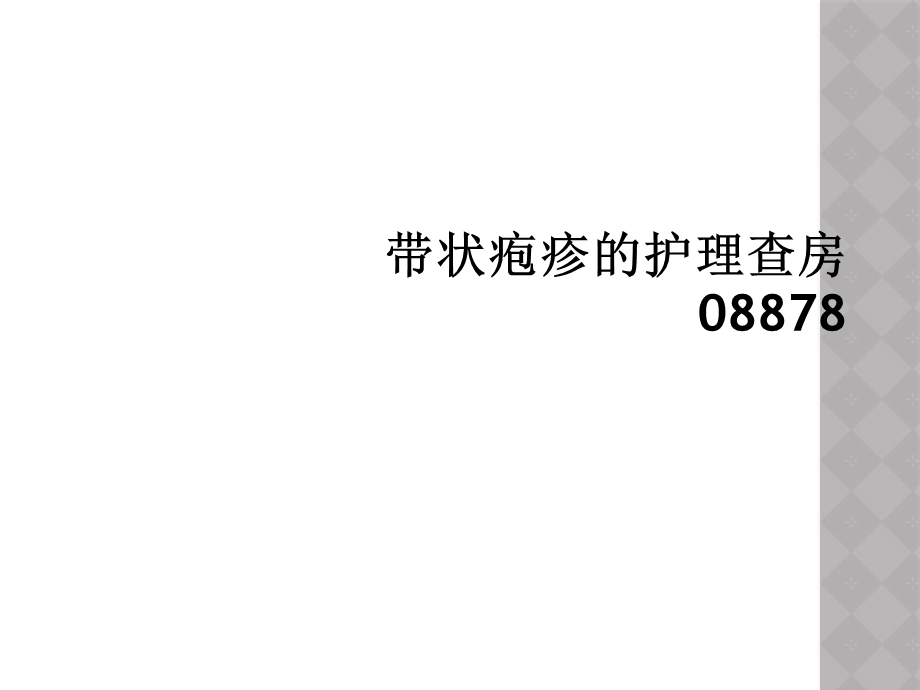 带状疱疹的护理查房
08878